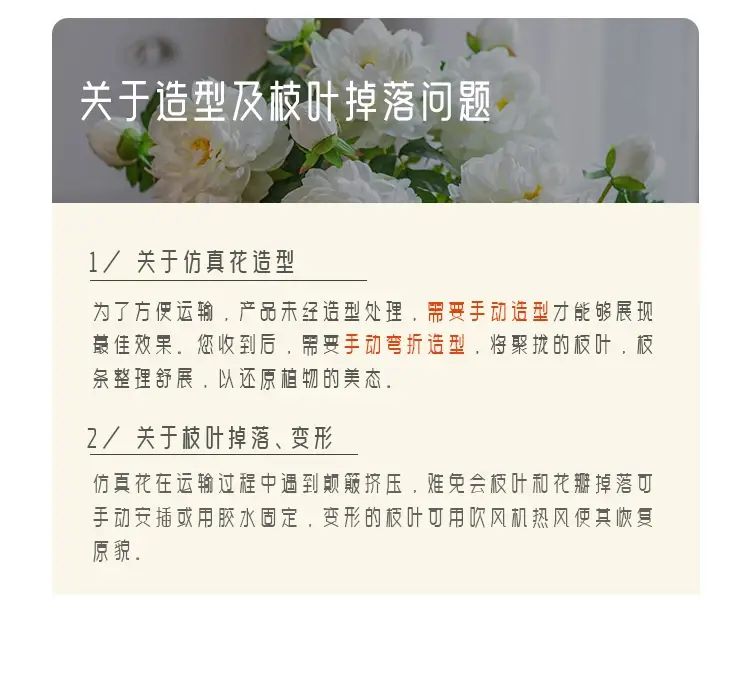 关于造型及枝叶掉落问题

1／ 关于仿真花造型

为了方便运输，产品未经造型处理，需要手动造型才能够展现最佳效果。您收到后，需要手动弯折造型，将聚拢的枝叶，枝条整理舒展，以还原植物的美态。

2／ 关于枝叶掉落、变形

仿真花在运输过程中遇到颠簸挤压，难免会枝叶和花瓣掉落可手动安插或用胶水固定，变形的枝叶可用吹风机热风使其恢复原貌。